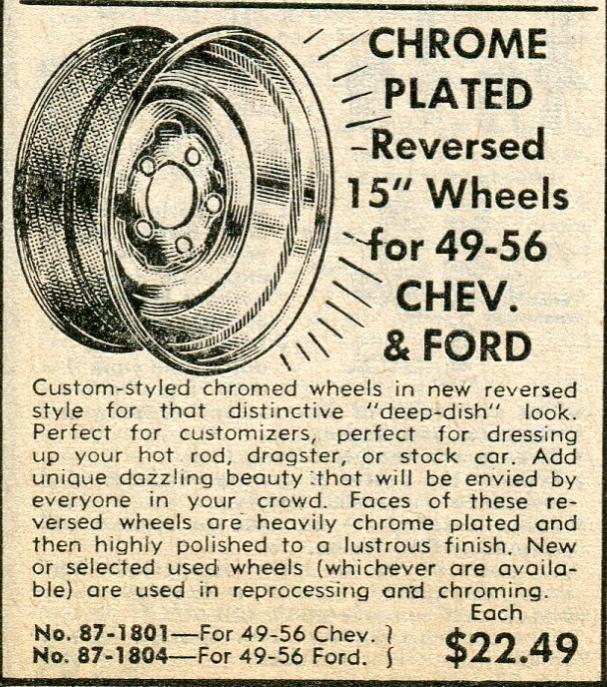 CHROME PLATED Reversed 15" Wheels for 49-56 CHEV. & FORD

Custom-styled chromed wheels in new reversed style for that distinctive "deep-dish" look. Perfect for customizers, perfect for dressing up your hot rod, dragster, or stock car. Add unique dazzling beauty that will be envied by everyone in your crowd. Faces of these reversed wheels are heavily chrome plated and then highly polished to a lustrous finish. New or selected used wheels (whichever are available) are used in reprocessing and chroming.

No. 87-1801—For 49-56 Chev.
No. 87-1804—For 49-56 Ford.

Each
$22.49